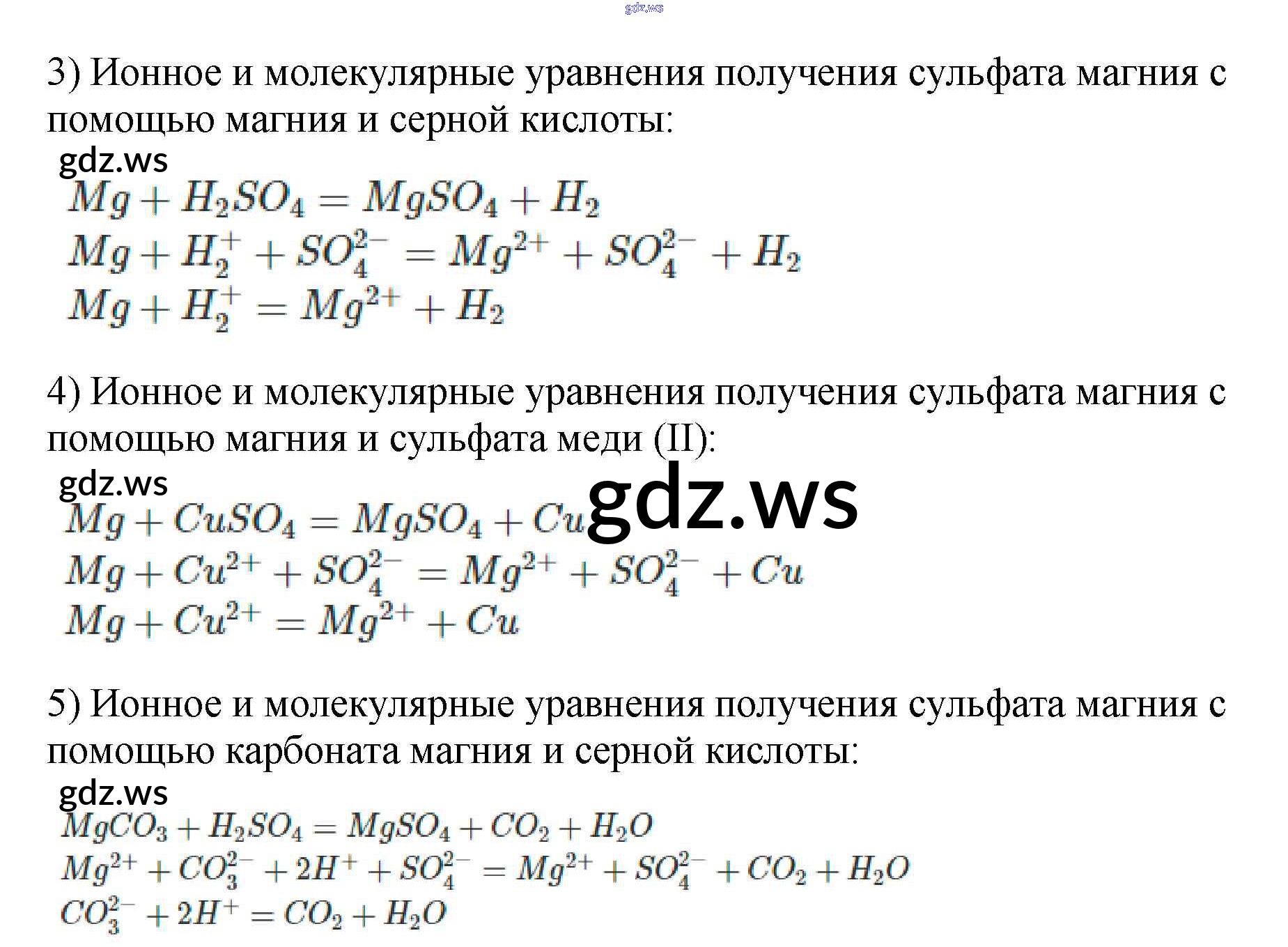 3) Ионное и молекулярные уравнения получения сульфата магния с помощью магния и серной кислоты:

$Mg + H_2SO_4 = MgSO_4 + H_2$
$Mg + H_2^+ + SO_4^{2-} = Mg^{2+} + SO_4^{2-} + H_2$
$Mg + H_2^+ = Mg^{2+} + H_2$

4) Ионное и молекулярные уравнения получения сульфата магния с помощью магния и сульфата меди (II):

$Mg + CuSO_4 = MgSO_4 + Cu$
$Mg + Cu^{2+} + SO_4^{2-} = Mg^{2+} + SO_4^{2-} + Cu$
$Mg + Cu^{2+} = Mg^{2+} + Cu$

5) Ионное и молекулярные уравнения получения сульфата магния с помощью карбоната магния и серной кислоты:

$MgCO_3 + H_2SO_4 = MgSO_4 + CO_2 + H_2O$
$Mg^{2+} + CO_3^{2-} + 2H^+ + SO_4^{2-} = Mg^{2+} + SO_4^{2-} + CO_2 + H_2O$
$CO_3^{2-} + 2H^+ = CO_2 + H_2O$

gdz.ws